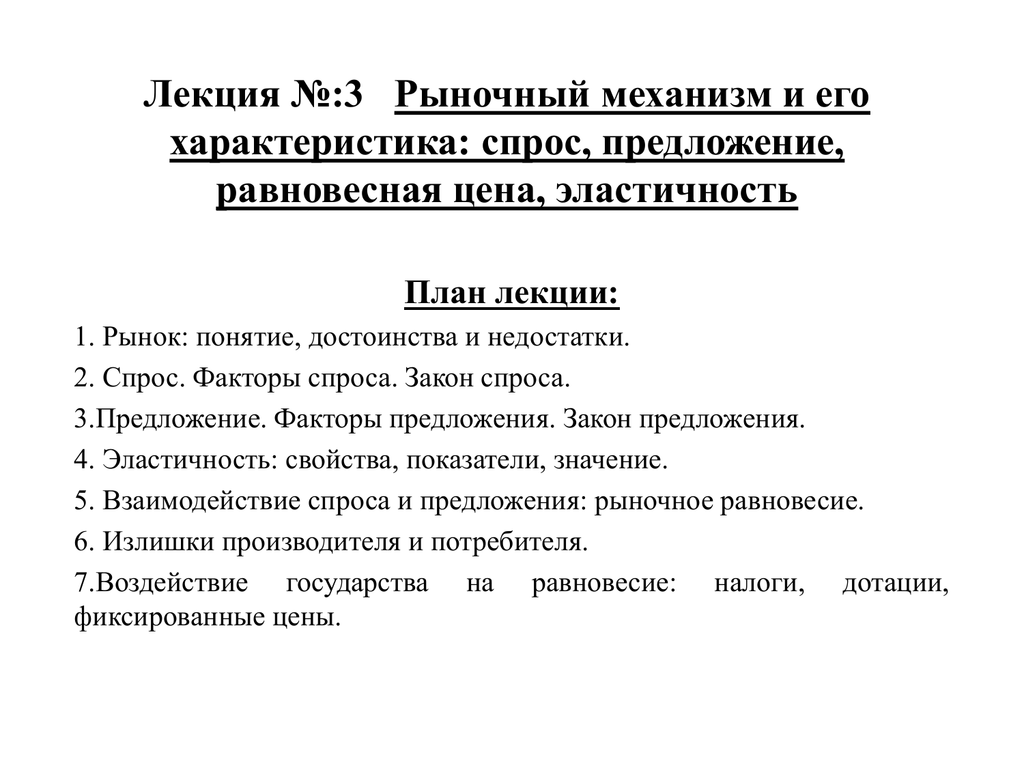 Лекция №:3 Рыночный механизм и его характеристика: спрос, предложение, равновесная цена, эластичность

План лекции:

1. Рынок: понятие, достоинства и недостатки.

2. Спрос. Факторы спроса. Закон спроса.

3.Предложение. Факторы предложения. Закон предложения.

4. Эластичность: свойства, показатели, значение.

5. Взаимодействие спроса и предложения: рыночное равновесие.

6. Излишки производителя и потребителя.

7.Воздействие государства на равновесие: налоги, дотации, фиксированные цены.